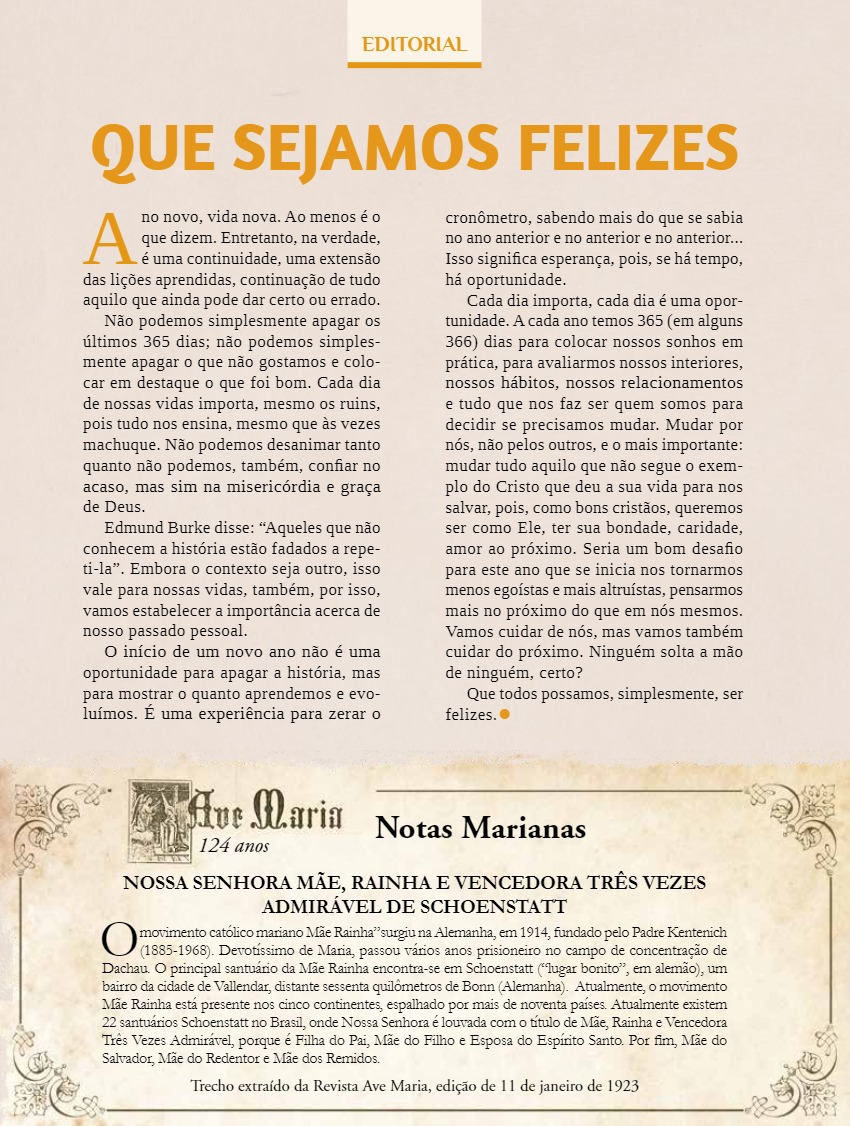 EDITORIAL

QUE SEJAMOS FELIZES

Ano novo, vida nova. Ao menos é o que dizem. Entretanto, na verdade, é uma continuidade, uma extensão das lições aprendidas, continuação de tudo aquilo que ainda pode dar certo ou errado.

Não podemos simplesmente apagar os últimos 365 dias; não podemos simplesmente apagar o que não gostamos e colocar em destaque o que foi bom. Cada dia de nossas vidas importa, mesmo os ruins, pois tudo nos ensina, mesmo que às vezes machuque. Não podemos desanimar tanto quanto não podemos, também, confiar no acaso, mas sim na misericórdia e graça de Deus.

Edmund Burke disse: “Aqueles que não conhecem a história estão fadados a repeti-la”. Embora o contexto seja outro, isso vale para nossas vidas, também, por isso, vamos estabelecer a importância acerca de nosso passado pessoal.

O início de um novo ano não é uma oportunidade para apagar a história, mas para mostrar o quanto aprendemos e evoluímos. É uma experiência para zerar o cronômetro, sabendo mais do que se sabia no ano anterior e no anterior e no anterior... Isso significa esperança, pois, se há tempo, há oportunidade.

Cada dia importa, cada dia é uma oportunidade. A cada ano temos 365 (em alguns 366) dias para colocar nossos sonhos em prática, para avaliarmos nossos interiores, nossos hábitos, nossos relacionamentos e tudo que nos faz ser quem somos para decidir se precisamos mudar. Mudar por nós, não pelos outros, e o mais importante: mudar tudo aquilo que não segue o exemplo do Cristo que deu a sua vida para nos salvar, pois, como bons cristãos, queremos ser como Ele, ter sua bondade, caridade, amor ao próximo. Seria um bom desafio para este ano que se inicia nos tornarmos menos egoístas e mais altruístas, pensarmos mais no próximo do que em nós mesmos. Vamos cuidar de nós, mas vamos também cuidar do próximo. Ninguém solta a mão de ninguém, certo?

Que todos possamos, simplesmente, ser felizes.

Ave Maria
124 anos

Notas Marianas

NOSSA SENHORA MÃE, RAINHA E VENCEDORA TRÊS VEZES ADMIRÁVEL DE SCHOENSTATT

O movimento católico mariano Mãe Rainha”surgiu na Alemanha, em 1914, fundado pelo Padre Kentenich (1885-1968). Devotíssimo de Maria, passou vários anos prisioneiro no campo de concentração de Dachau. O principal santuário da Mãe Rainha encontra-se em Schoenstatt (“lugar bonito”, em alemão), um bairro da cidade de Vallendar, distante sessenta quilômetros de Bonn (Alemanha). Atualmente, o movimento Mãe Rainha está presente nos cinco continentes, espalhado por mais de noventa países. Atualmente existem 22 santuários Schoenstatt no Brasil, onde Nossa Senhora é louvada com o título de Mãe, Rainha e Vencedora Três Vezes Admirável, porque é Filha do Pai, Mãe do Filho e Esposa do Espírito Santo. Por fim, Mãe do Salvador, Mãe do Redentor e Mãe dos Remidos.

Trecho extraído da Revista Ave Maria, edição de 11 de janeiro de 1923